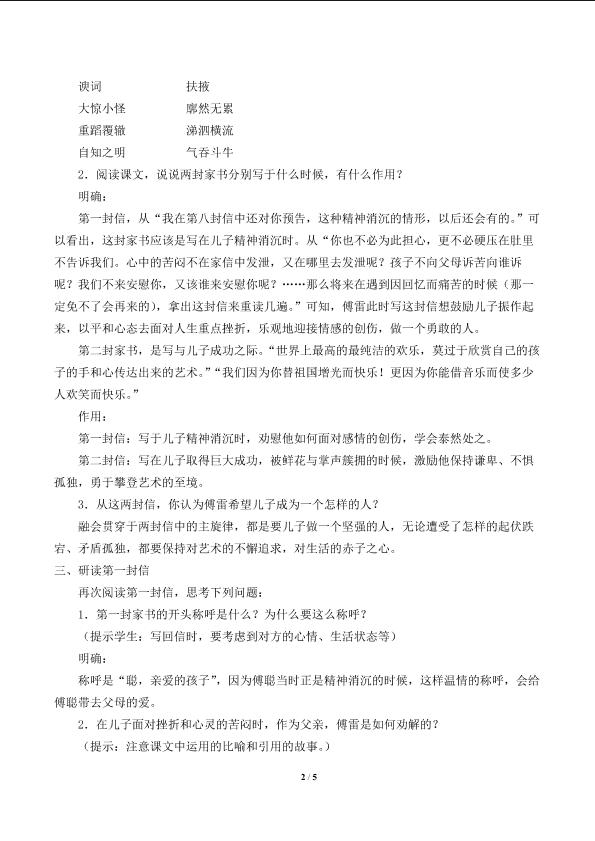 谀词　　　　　　扶掖
大惊小怪　　　　廓然无累
重蹈覆辙　　　　涕泗横流
自知之明　　　　气吞斗牛

2．阅读课文，说说两封家书分别写于什么时候，有什么作用？

明确：

第一封信，从“我在第八封信中还对你预告，这种精神消沉的情形，以后还会有的。”可以看出，这封家书应该是写在儿子精神消沉时。从“你也不必为此担心，更不必硬压在肚里不告诉我们。心中的苦闷不在家信中发泄，又在哪里去发泄呢？孩子不向父母诉苦向谁诉呢？我们不来安慰你，又该谁来安慰你呢？……那么将来在遇到因回忆而痛苦的时候（那一定免不了会再来的），拿出这封信来重读几遍。”可知，傅雷此时写这封信想鼓励儿子振作起来，以平和心态去面对人生重点挫折，乐观地迎接情感的创伤，做一个勇敢的人。

第二封家书，是写与儿子成功之际。“世界上最高的最纯洁的欢乐，莫过于欣赏自己的孩子的手和心传达出来的艺术。”“我们因为你替祖国增光而快乐！更因为你能借音乐而使多少人欢笑而快乐。”

作用：

第一封信：写于儿子精神消沉时，劝慰他如何面对感情的创伤，学会泰然处之。

第二封信：写在儿子取得巨大成功，被鲜花与掌声簇拥的时候，激励他保持谦卑、不惧孤独，勇于攀登艺术的至境。

3．从这两封信，你认为傅雷希望儿子成为一个怎样的人？

融会贯穿于两封信中的主旋律，都是要儿子做一个坚强的人，无论遭受了怎样的起伏跌宕、矛盾孤独，都要保持对艺术的不懈追求，对生活的赤子之心。

三、研读第一封信

再次阅读第一封信，思考下列问题：

1．第一封家书的开头称呼是什么？为什么要这么称呼？

（提示学生：写回信时，要考虑到对方的心情、生活状态等）

明确：

称呼是“聪，亲爱的孩子”，因为傅聪当时正是精神消沉的时候，这样温情的称呼，会给傅聪带去父母的爱。

2．在儿子面对挫折和心灵的苦闷时，作为父亲，傅雷是如何劝解的？

（提示：注意课文中运用的比喻和引用的故事。）

2 / 5